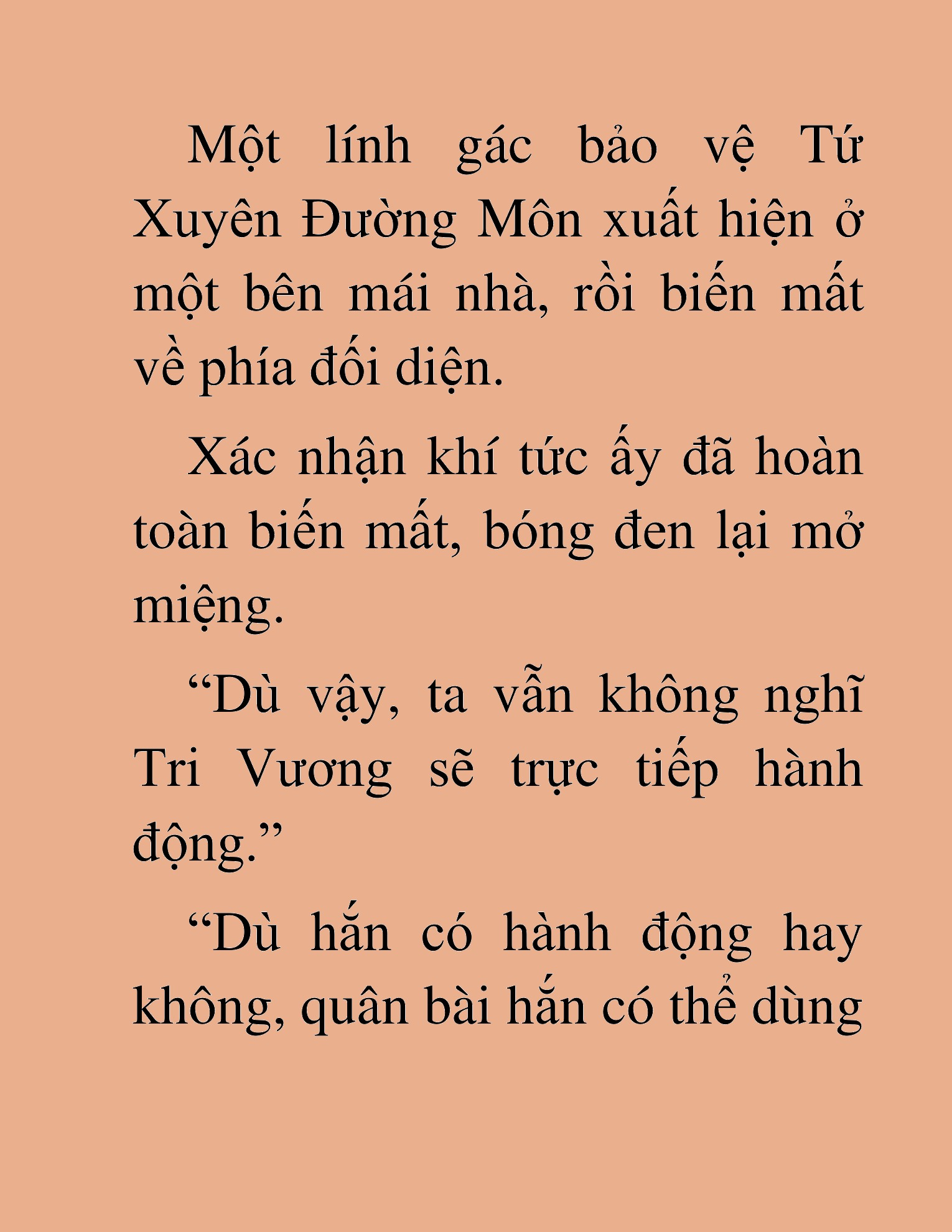 Một lính gác bảo vệ Tứ Xuyên Đường Môn xuất hiện ở một bên mái nhà, rồi biến mất về phía đối diện.

Xác nhận khí tức ấy đã hoàn toàn biến mất, bóng đen lại mở miệng.

“Dù vậy, ta vẫn không nghĩ Tri Vương sẽ trực tiếp hành động.”

“Dù hắn có hành động hay không, quân bài hắn có thể dùng